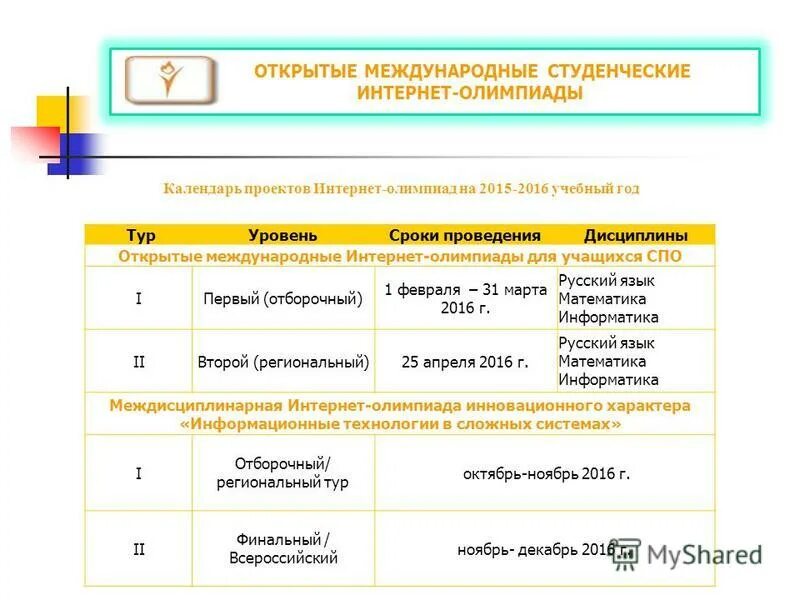 ОТКРЫТЫЕ МЕЖДУНАРОДНЫЕ СТУДЕНЧЕСКИЕ ИНТЕРНЕТ-ОЛИМПИАДЫ

Календарь проектов Интернет-олимпиад на 2015-2016 учебный год

| Тур | Уровень | Сроки проведения | Дисциплины |
|---|---|---|---|
| Открытые международные Интернет-олимпиады для учащихся СПО | | | |
| I | Первый (отборочный) | 1 февраля – 31 марта 2016 г. | Русский язык Математика Информатика |
| II | Второй (региональный) | 25 апреля 2016 г. | Русский язык Математика Информатика |
| Междисциплинарная Интернет-олимпиада инновационного характера «Информационные технологии в сложных системах» | | | |
| I | Отборочный/ региональный тур | октябрь-ноябрь 2016 г. | |
| II | Финальный / Всероссийский | ноябрь- декабрь 2016 г. | |

MyShared